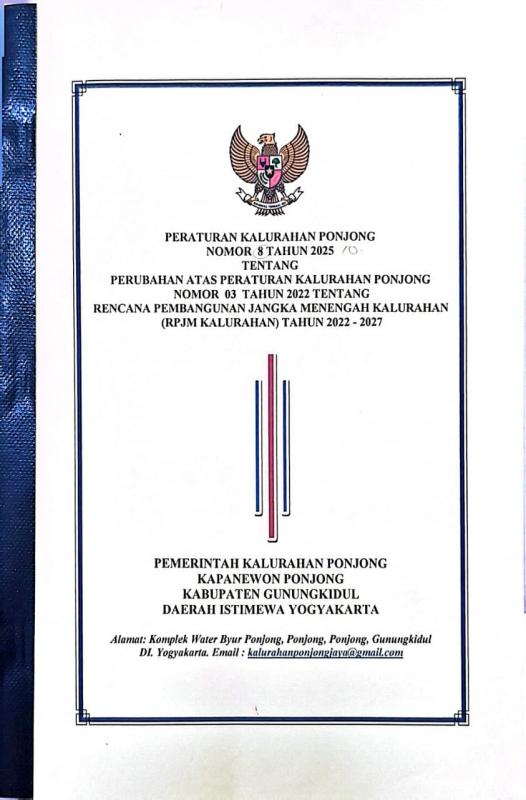 PERATURAN KALURAHAN PONJONG
NOMOR 8 TAHUN 2025 10
TENTANG
PERUBAHAN ATAS PERATURAN KALURAHAN PONJONG
NOMOR 03 TAHUN 2022 TENTANG
RENCANA PEMBANGUNAN JANGKA MENENGAH KALURAHAN
(RPJM KALURAHAN) TAHUN 2022 - 2027

PEMERINTAH KALURAHAN PONJONG
KAPANEWON PONJONG
KABUPATEN GUNUNGKIDUL
DAERAH ISTIMEWA YOGYAKARTA

Alamat: Komplek Water Byur Ponjong, Ponjong, Ponjong, Gunungkidul
DI. Yogyakarta. Email : kalurahanponjongjaya@gmail.com